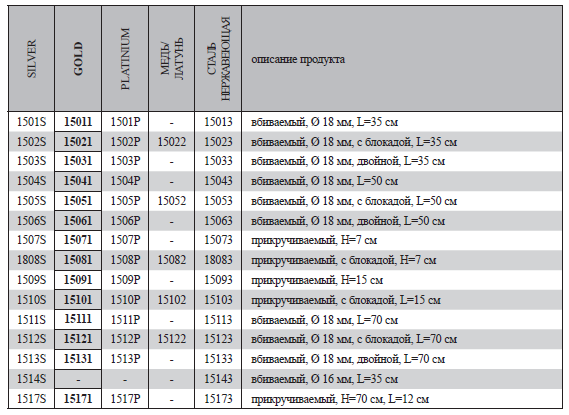 | SILVER | GOLD | PLATINUM | МЕДЬ/ ЛАТУНЬ | СТАЛЬ НЕРЖАВЕЮЩАЯ | описание продукта |
|---|---|---|---|---|---|
| 1501S | 15011 | 1501P | - | 15013 | вбиваемый, Ø 18 мм, L=35 см |
| 1502S | 15021 | 1502P | 15022 | 15023 | вбиваемый, Ø 18 мм, с блокадой, L=35 см |
| 1503S | 15031 | 1503P | - | 15033 | вбиваемый, Ø 18 мм, двойной, L=35 см |
| 1504S | 15041 | 1504P | - | 15043 | вбиваемый, Ø 18 мм, L=50 см |
| 1505S | 15051 | 1505P | 15052 | 15053 | вбиваемый, Ø 18 мм, с блокадой, L=50 см |
| 1506S | 15061 | 1506P | - | 15063 | вбиваемый, Ø 18 мм, двойной, L=50 см |
| 1507S | 15071 | 1507P | - | 15073 | прикручиваемый, H=7 см |
| 1808S | 15081 | 1508P | 15082 | 18083 | прикручиваемый, с блокадой, H=7 см |
| 1509S | 15091 | 1509P | - | 15093 | прикручиваемый, H=15 см |
| 1510S | 15101 | 1510P | 15102 | 15103 | прикручиваемый, с блокадой, L=15 см |
| 1511S | 15111 | 1511P | - | 15113 | вбиваемый, Ø 18 мм, L=70 см |
| 1512S | 15121 | 1512P | 15122 | 15123 | вбиваемый, Ø 18 мм, с блокадой, L=70 см |
| 1513S | 15131 | 1513P | - | 15133 | вбиваемый, Ø 18 мм, двойной, L=70 см |
| 1514S | - | - | - | 15143 | вбиваемый, Ø 16 мм, L=35 см |
| 1517S | 15171 | 1517P | - | 15173 | прикручиваемый, H=70 см, L=12 см |